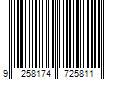 9 258174 725811